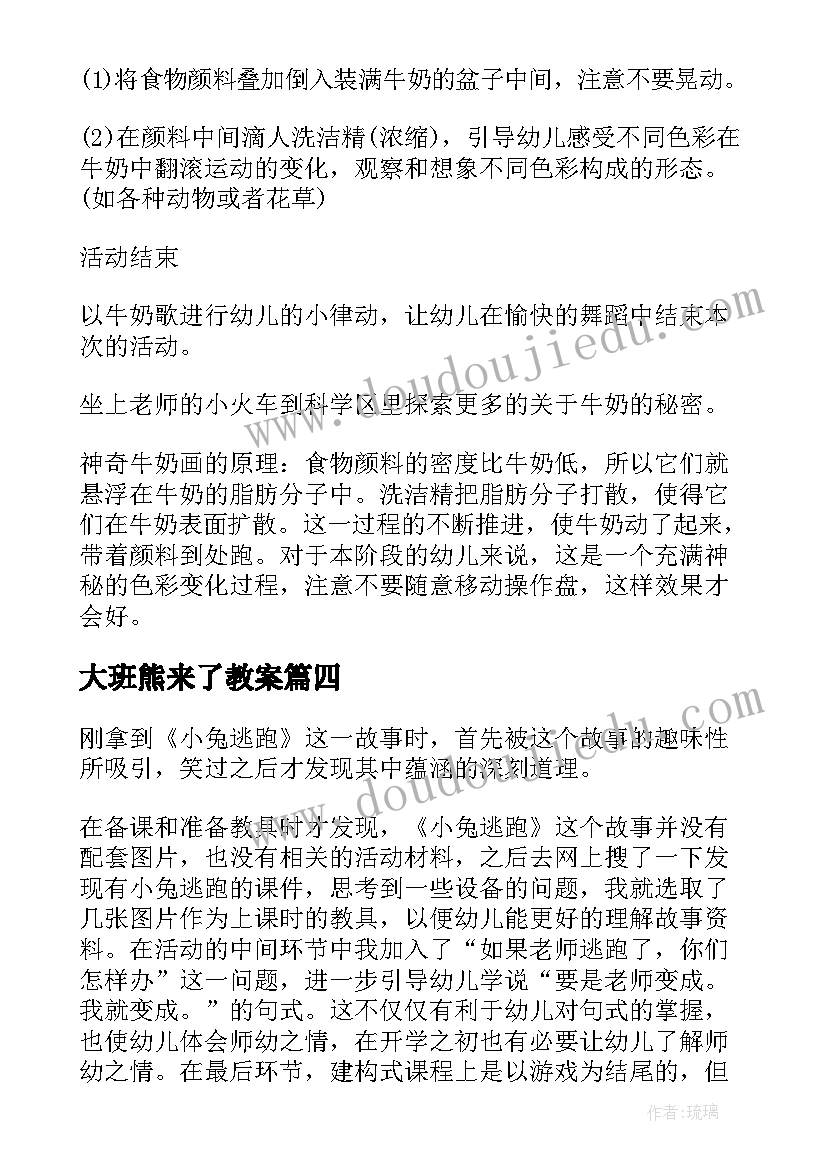 (1)将食物颜料叠加倒入装满牛奶的盆子中间，注意不要晃动。

(2)在颜料中间滴人洗洁精(浓缩)，引导幼儿感受不同色彩在牛奶中翻滚运动的变化，观察和想象不同色彩构成的形态。(如各种动物或者花草)

活动结束

以牛奶歌进行幼儿的小律动，让幼儿在愉快的舞蹈中结束本次的活动。

坐上老师的小火车到科学区里探索更多的关于牛奶的秘密。

神奇牛奶画的原理：食物颜料的密度比牛奶低，所以它们就悬浮在牛奶的脂肪分子中。洗洁精把脂肪分子打散，使得它们在牛奶表面扩散。这一过程的不断推进，使牛奶动了起来，带着颜料到处跑。对于本阶段的幼儿来说，这是一个充满神秘的色彩变化过程，注意不要随意移动操作盘，这样效果才会好。

大班熊来了教案篇四

刚拿到《小兔逃跑》这一故事时，首先被这个故事的趣味性所吸引，笑过之后才发现其中蕴涵的深刻道理。

在备课和准备教具时才发现，《小兔逃跑》这个故事并没有配套图片，也没有相关的活动材料，之后去网上搜了一下发现有小兔逃跑的课件，思考到一些设备的问题，我就选取了几张图片作为上课时的教具，以便幼儿能更好的理解故事资料。在活动的中间环节中我加入了“如果老师逃跑了，你们怎样办”这一问题，进一步引导幼儿学说“要是老师变成。我就变成。”的句式。这不仅仅有利于幼儿对句式的掌握，也使幼儿体会师幼之情，在开学之初也有必要让幼儿了解师幼之情。在最后环节，建构式课程上是以游戏为结尾的，但

www.doudoujiedu.com

www.doudoujiedu.com

作者：琉璃